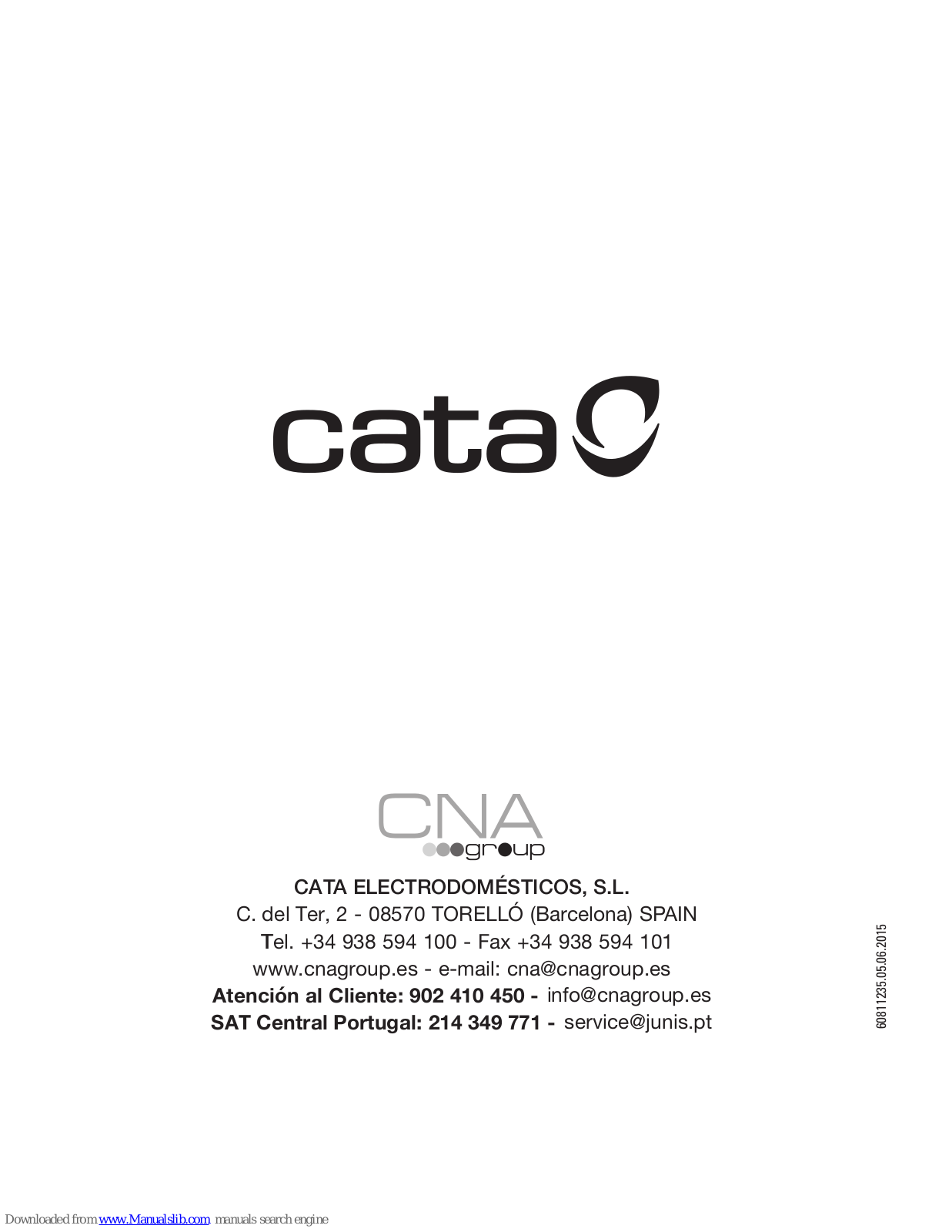 cata

CNA
group

CATA ELECTRODOMÉSTICOS, S.L.
C. del Ter, 2 - 08570 TORELLÓ (Barcelona) SPAIN
Tel. +34 938 594 100 - Fax +34 938 594 101
www.cnagroup.es - e-mail: cna@cnagroup.es
Atención al Cliente: 902 410 450 - info@cnagroup.es
SAT Central Portugal: 214 349 771 - service@junis.pt

60811235.05.06.2015

Downloaded from www.Manualslib.com manuals search engine